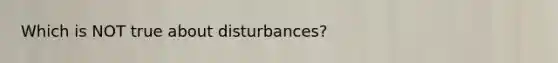 Which is NOT true about disturbances?